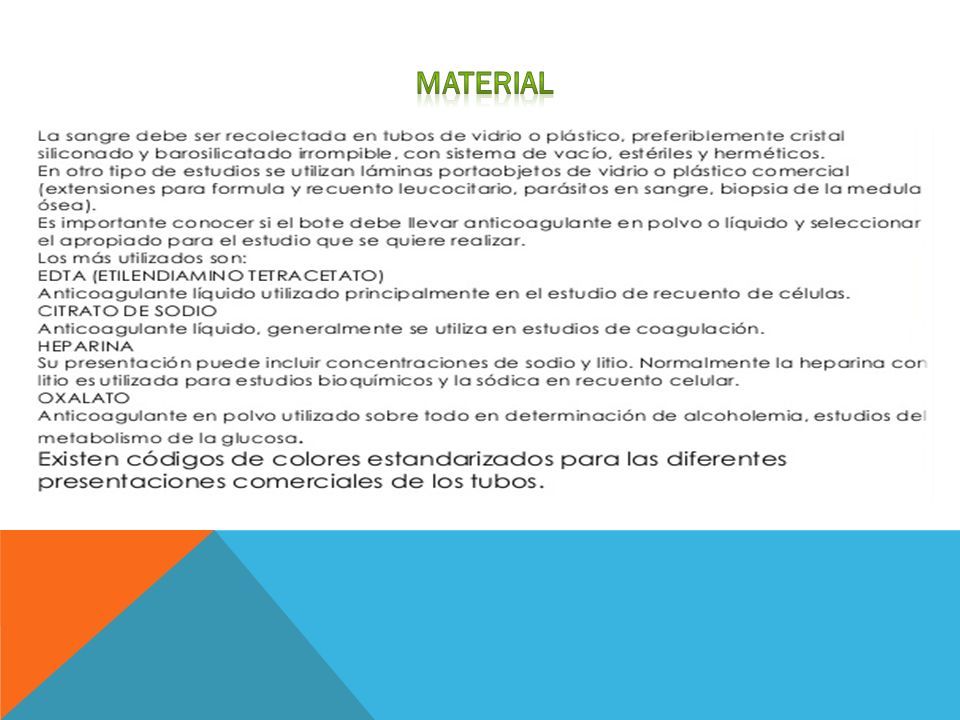 MATERIAL

La sangre debe ser recolectada en tubos de vidrio o plástico, preferiblemente cristal siliconado y barosilicatado irrompible, con sistema de vacío, estériles y herméticos.
En otro tipo de estudios se utilizan láminas portaobjetos de vidrio o plástico comercial (extensiones para formula y recuento leucocitario, parásitos en sangre, biopsia de la medula ósea).
Es importante conocer si el bote debe llevar anticoagulante en polvo o líquido y seleccionar el apropiado para el estudio que se quiere realizar.
Los más utilizados son:
EDTA (ETILENDIAMINO TETRACETATO)
Anticoagulante líquido utilizado principalmente en el estudio de recuento de células.
CITRATO DE SODIO
Anticoagulante líquido, generalmente se utiliza en estudios de coagulación.
HEPARINA
Su presentación puede incluir concentraciones de sodio y litio. Normalmente la heparina con litio es utilizada para estudios bioquímicos y la sódica en recuento celular.
OXALATO
Anticoagulante en polvo utilizado sobre todo en determinación de alcoholemia, estudios del metabolismo de la glucosa.
Existen códigos de colores estandarizados para las diferentes presentaciones comerciales de los tubos.